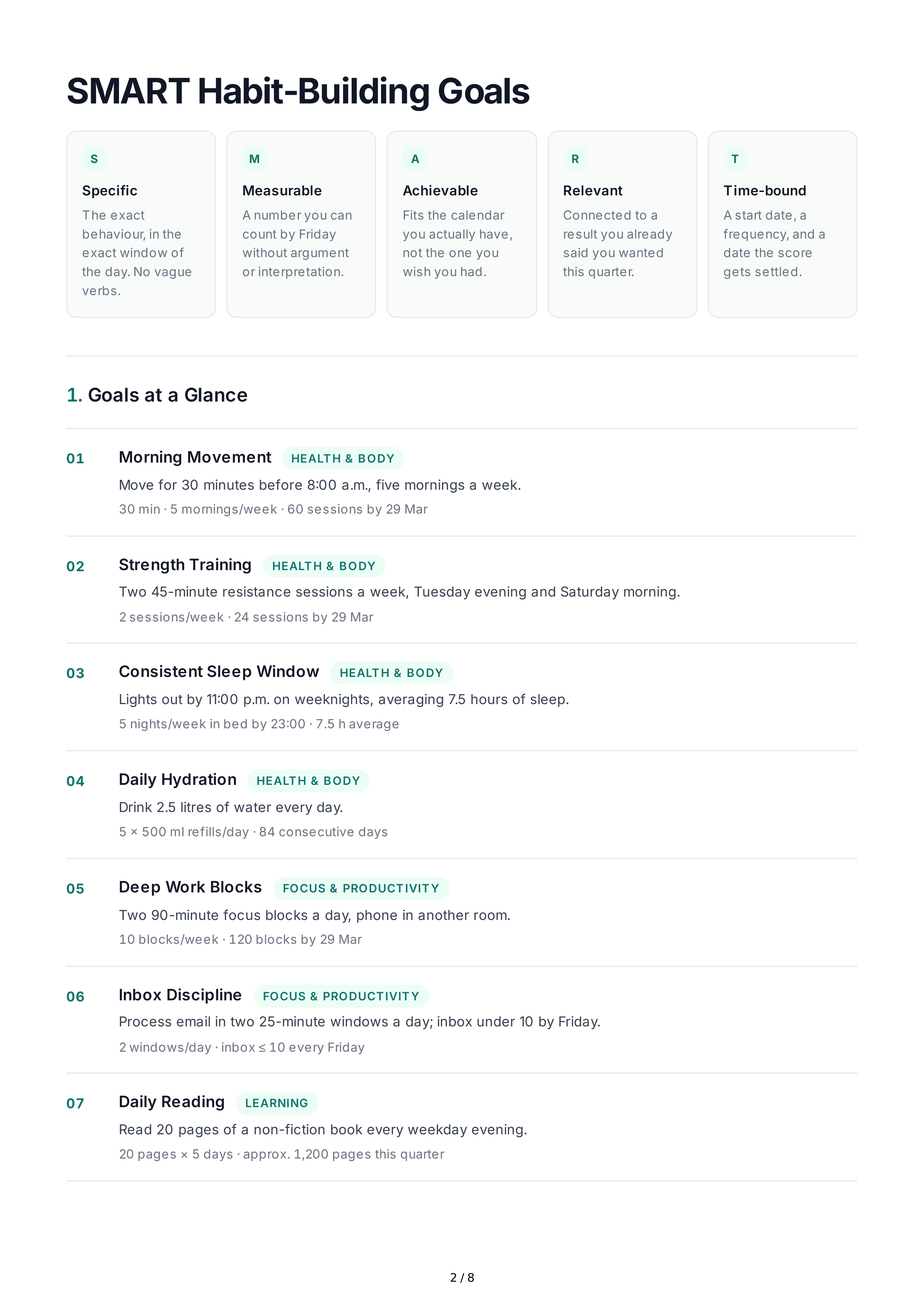 SMART Habit-Building Goals

S
Specific
The exact behaviour, in the exact window of the day. No vague verbs.

M
Measurable
A number you can count by Friday without argument or interpretation.

A
Achievable
Fits the calendar you actually have, not the one you wish you had.

R
Relevant
Connected to a result you already said you wanted this quarter.

T
Time-bound
A start date, a frequency, and a date the score gets settled.

1. Goals at a Glance

01 Morning Movement HEALTH & BODY
Move for 30 minutes before 8:00 a.m., five mornings a week.
30 min · 5 mornings/week · 60 sessions by 29 Mar

02 Strength Training HEALTH & BODY
Two 45-minute resistance sessions a week, Tuesday evening and Saturday morning.
2 sessions/week · 24 sessions by 29 Mar

03 Consistent Sleep Window HEALTH & BODY
Lights out by 11:00 p.m. on weeknights, averaging 7.5 hours of sleep.
5 nights/week in bed by 23:00 · 7.5 h average

04 Daily Hydration HEALTH & BODY
Drink 2.5 litres of water every day.
5 × 500 ml refills/day · 84 consecutive days

05 Deep Work Blocks FOCUS & PRODUCTIVITY
Two 90-minute focus blocks a day, phone in another room.
10 blocks/week · 120 blocks by 29 Mar

06 Inbox Discipline FOCUS & PRODUCTIVITY
Process email in two 25-minute windows a day; inbox under 10 by Friday.
2 windows/day · inbox ≤ 10 every Friday

07 Daily Reading LEARNING
Read 20 pages of a non-fiction book every weekday evening.
20 pages × 5 days · approx. 1,200 pages this quarter

2 / 8